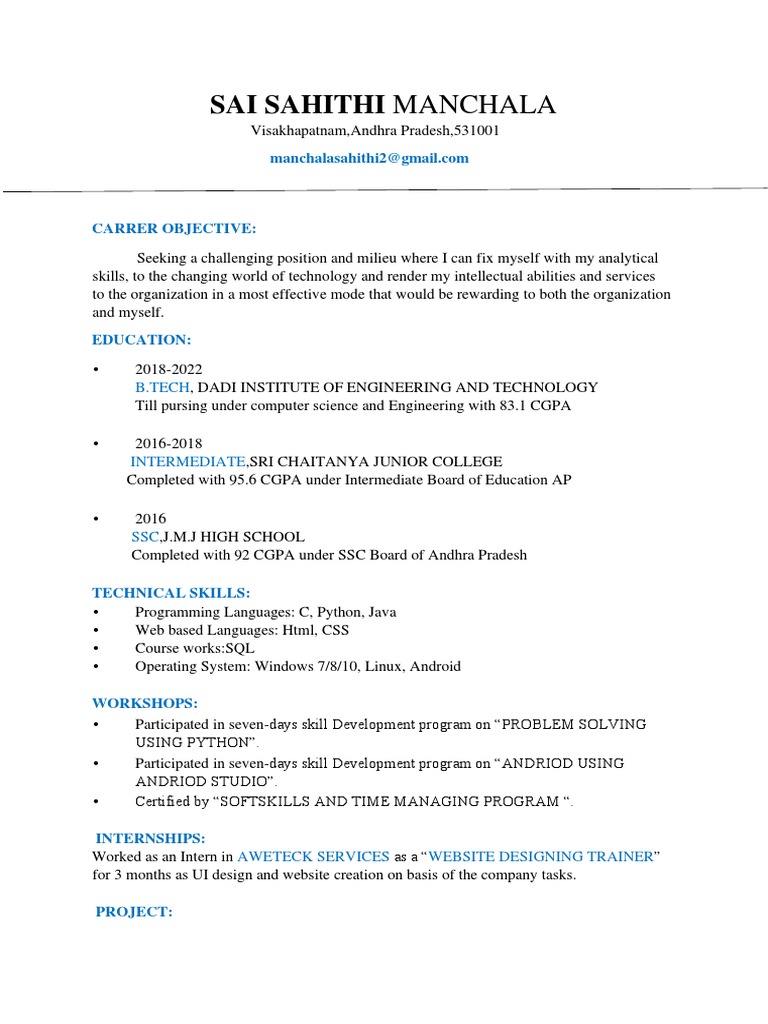 SAI SAHITHI MANCHALA
Visakhapatnam,Andhra Pradesh,531001
manchalasahithi2@gmail.com

CARRER OBJECTIVE:

Seeking a challenging position and milieu where I can fix myself with my analytical skills, to the changing world of technology and render my intellectual abilities and services to the organization in a most effective mode that would be rewarding to both the organization and myself.

EDUCATION:

• 2018-2022
B.TECH, DADI INSTITUTE OF ENGINEERING AND TECHNOLOGY
Till pursing under computer science and Engineering with 83.1 CGPA

• 2016-2018
INTERMEDIATE,SRI CHAITANYA JUNIOR COLLEGE
Completed with 95.6 CGPA under Intermediate Board of Education AP

• 2016
SSC,J.M.J HIGH SCHOOL
Completed with 92 CGPA under SSC Board of Andhra Pradesh

TECHNICAL SKILLS:
• Programming Languages: C, Python, Java
• Web based Languages: Html, CSS
• Course works:SQL
• Operating System: Windows 7/8/10, Linux, Android

WORKSHOPS:
• Participated in seven-days skill Development program on “PROBLEM SOLVING USING PYTHON”.
• Participated in seven-days skill Development program on “ANDRIOD USING ANDRIOD STUDIO”.
• Certified by “SOFTSKILLS AND TIME MANAGING PROGRAM “.

INTERNSHIPS:
Worked as an Intern in AWETECK SERVICES as a “WEBSITE DESIGNING TRAINER” for 3 months as UI design and website creation on basis of the company tasks.

PROJECT: